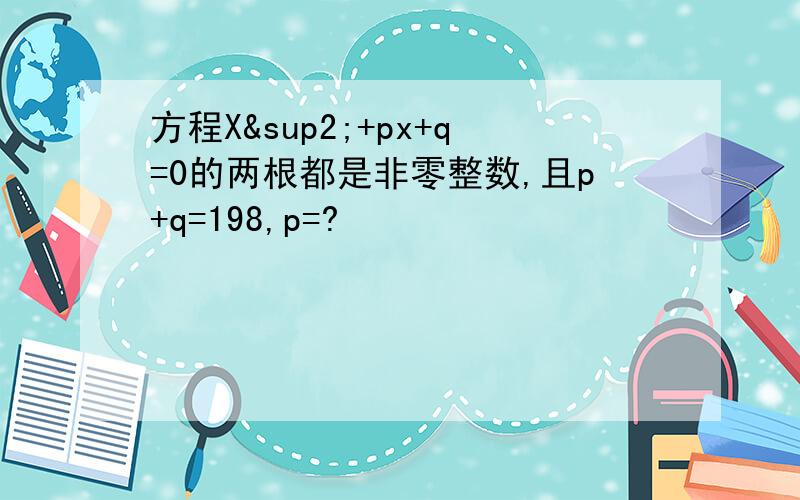 方程X&sup2;+px+q=0的两根都是非零整数,且p+q=198,p=?